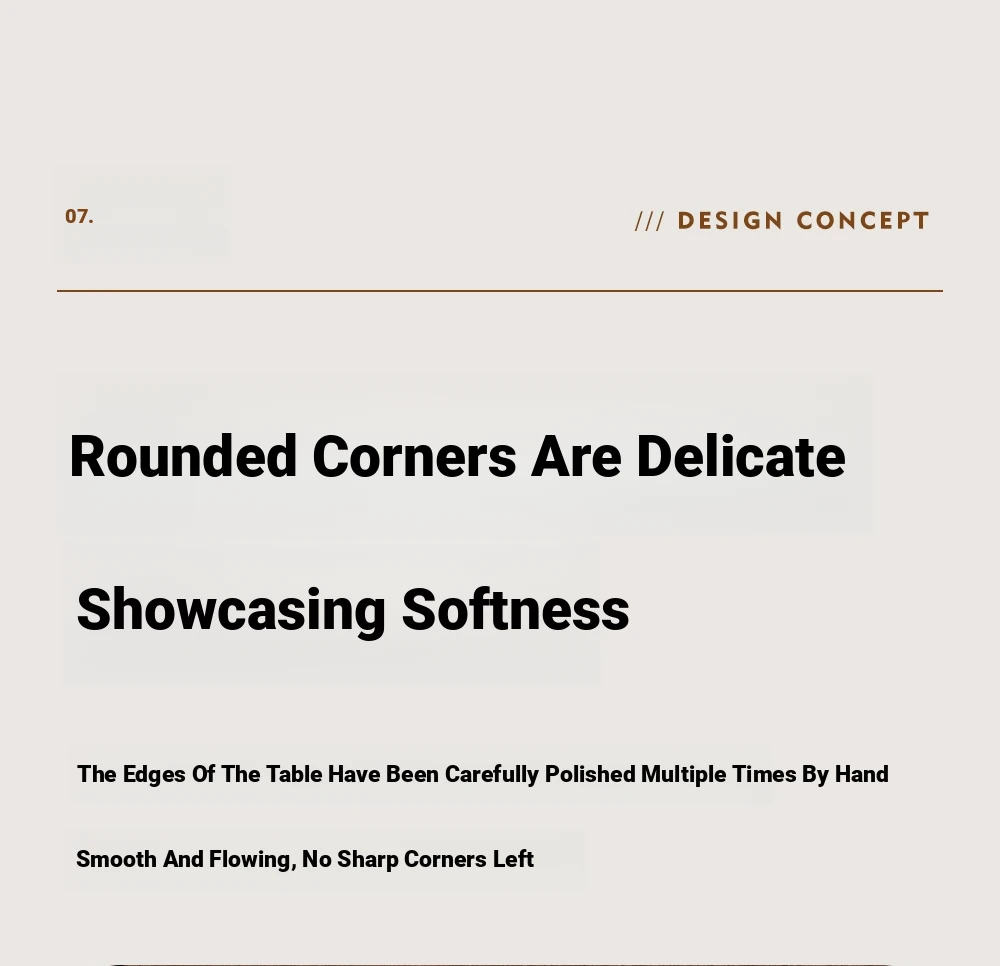 07.

/// DESIGN CONCEPT

Rounded Corners Are Delicate

Showcasing Softness

The Edges Of The Table Have Been Carefully Polished Multiple Times By Hand

Smooth And Flowing, No Sharp Corners Left